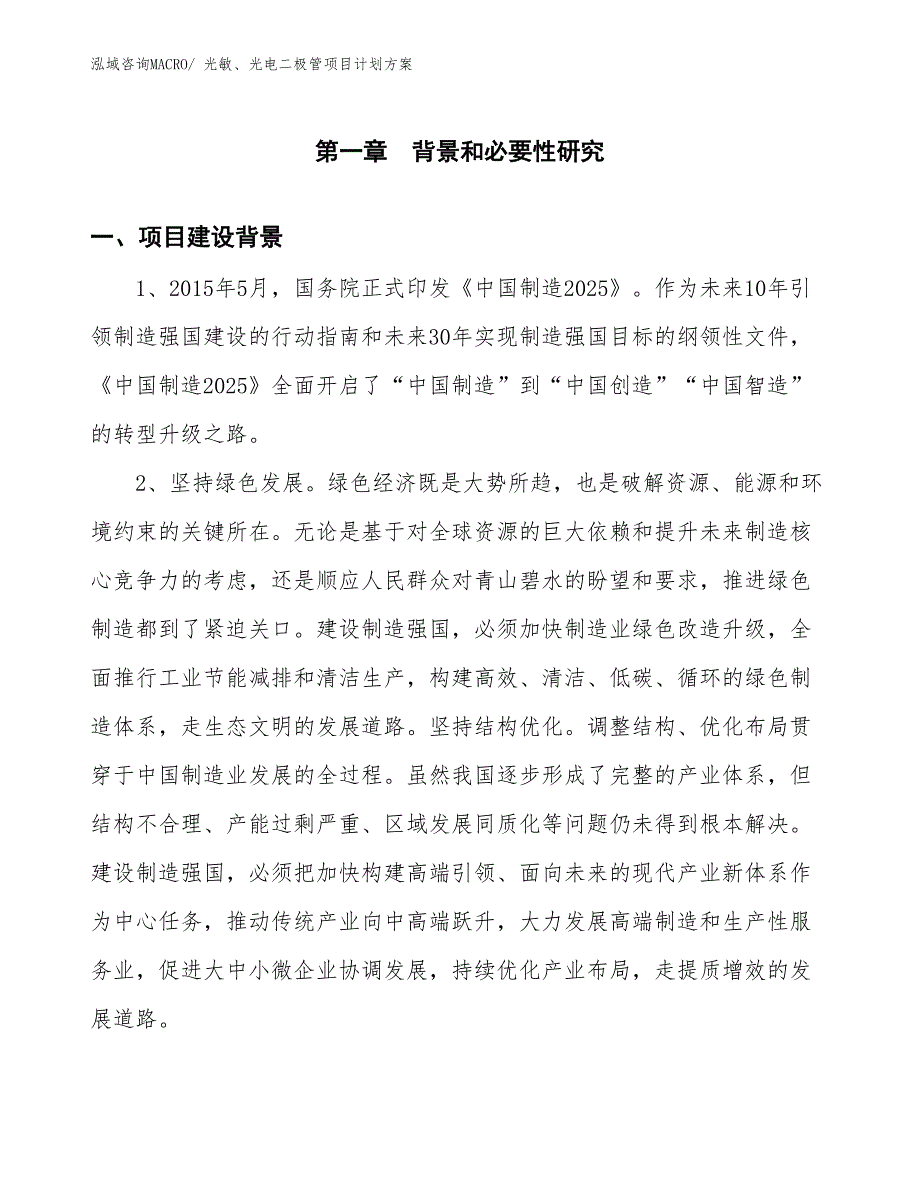 泓域咨询MACRO/ 光敏、光电二极管项目计划方案

第一章 背景和必要性研究

一、项目建设背景

1、2015年5月，国务院正式印发《中国制造2025》。作为未来10年引领制造强国建设的行动指南和未来30年实现制造强国目标的纲领性文件，《中国制造2025》全面开启了“中国制造”到“中国创造”“中国智造”的转型升级之路。

2、坚持绿色发展。绿色经济既是大势所趋，也是破解资源、能源和环境约束的关键所在。无论是基于对全球资源的巨大依赖和提升未来制造核心竞争力的考虑，还是顺应人民群众对青山碧水的盼望和要求，推进绿色制造都到了紧迫关口。建设制造强国，必须加快制造业绿色改造升级，全面推行工业节能减排和清洁生产，构建高效、清洁、低碳、循环的绿色制造体系，走生态文明的发展道路。坚持结构优化。调整结构、优化布局贯穿于中国制造业发展的全过程。虽然我国逐步形成了完整的产业体系，但结构不合理、产能过剩严重、区域发展同质化等问题仍未得到根本解决。建设制造强国，必须把加快构建高端引领、面向未来的现代产业新体系作为中心任务，推动传统产业向中高端跃升，大力发展高端制造和生产性服务业，促进大中小微企业协调发展，持续优化产业布局，走提质增效的发展道路。